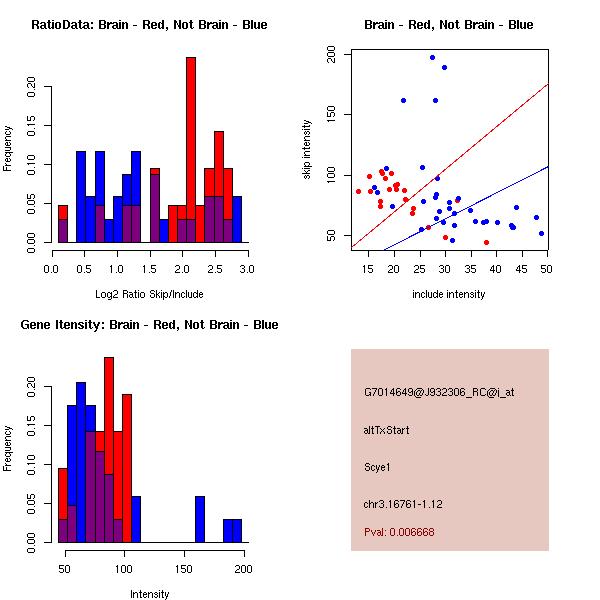 RatioData: Brain - Red, Not Brain - Blue

Frequency

0.00
0.05
0.10
0.15
0.20

0.0 0.5 1.0 1.5 2.0 2.5 3.0

Log2 Ratio Skip/Include

Brain - Red, Not Brain - Blue

skip intensity

50
100
150
200

15 20 25 30 35 40 45 50

include intensity

Gene Itensity: Brain - Red, Not Brain - Blue

Frequency

0.00
0.05
0.10
0.15
0.20

50 100 150 200

Intensity

G7014649@J932306_RC@i_at

altTxStart

Scye1

chr3.16761-1.12

Pval: 0.006668